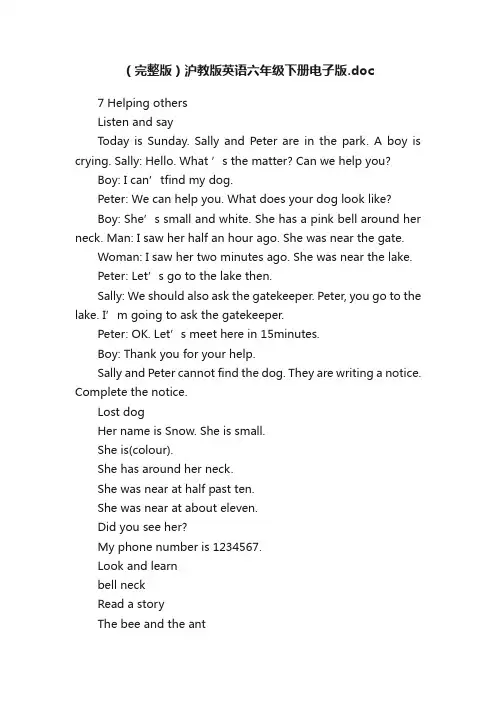 （完整版）沪教版英语六年级下册电子版.doc

7 Helping others

Listen and say

Today is Sunday. Sally and Peter are in the park. A boy is crying. Sally: Hello. What ’ s the matter? Can we help you?

Boy: I can’ tfind my dog.

Peter: We can help you. What does your dog look like?

Boy: She’ s small and white. She has a pink bell around her neck. Man: I saw her half an hour ago. She was near the gate.

Woman: I saw her two minutes ago. She was near the lake.

Peter: Let’ s go to the lake then.

Sally: We should also ask the gatekeeper. Peter, you go to the lake. I’ m going to ask the gatekeeper.

Peter: OK. Let’ s meet here in 15minutes.

Boy: Thank you for your help.

Sally and Peter cannot find the dog. They are writing a notice. Complete the notice.

Lost dog

Her name is Snow. She is small.

She is(colour).

She has around her neck.

She was near at half past ten.

She was near at about eleven.

Did you see her?

My phone number is 1234567.

Look and learn

bell neck

Read a story

The bee and the ant